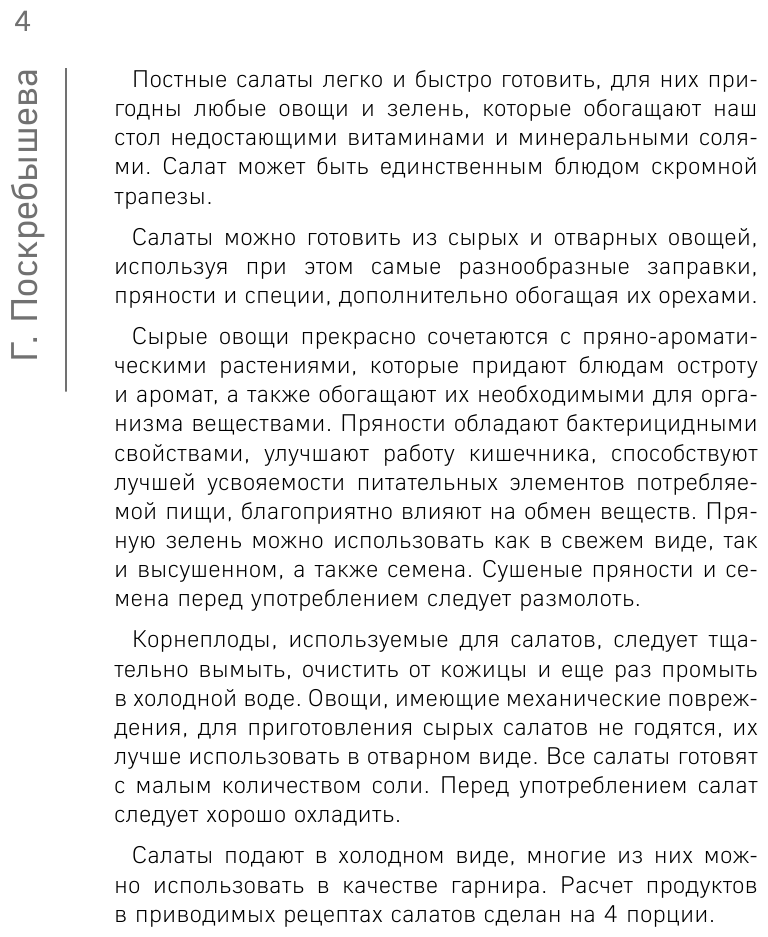 4

Г. Поскребышева

Постные салаты легко и быстро готовить, для них пригодны любые овощи и зелень, которые обогащают наш стол недостающими витаминами и минеральными солями. Салат может быть единственным блюдом скромной трапезы.

Салаты можно готовить из сырых и отварных овощей, используя при этом самые разнообразные заправки, пряности и специи, дополнительно обогащая их орехами.

Сырые овощи прекрасно сочетаются с пряно-ароматическими растениями, которые придают блюдам остроту и аромат, а также обогащают их необходимыми для организма веществами. Пряности обладают бактерицидными свойствами, улучшают работу кишечника, способствуют лучшей усвояемости питательных элементов потребляемой пищи, благоприятно влияют на обмен веществ. Пряную зелень можно использовать как в свежем виде, так и высушенном, а также семена. Сушеные пряности и семена перед употреблением следует размолоть.

Корнеплоды, используемые для салатов, следует тщательно вымыть, очистить от кожицы и еще раз промыть в холодной воде. Овощи, имеющие механические повреждения, для приготовления сырых салатов не годятся, их лучше использовать в отварном виде. Все салаты готовят с малым количеством соли. Перед употреблением салат следует хорошо охладить.

Салаты подают в холодном виде, многие из них можно использовать в качестве гарнира. Расчет продуктов в приводимых рецептах салатов сделан на 4 порции.